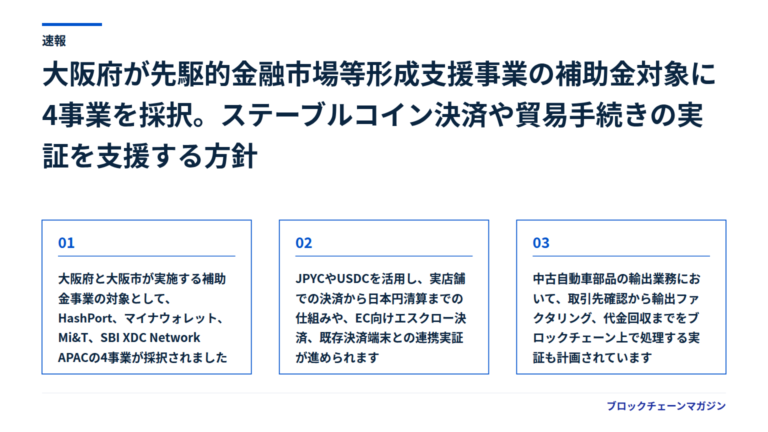 速報

大阪府が先駆的金融市場等形成支援事業の補助金対象に4事業を採択。ステーブルコイン決済や貿易手続きの実証を支援する方針

01

大阪府と大阪市が実施する補助金事業の対象として、HashPort、マイナウォレット、Mi&T、SBI XDC Network APACの4事業が採択されました

02

JPYCやUSDCを活用し、実店舗での決済から日本円清算までの仕組みや、EC向けエスクロー決済、既存決済端末との連携実証が進められます

03

中古自動車部品の輸出業務において、取引先確認から輸出ファクタリング、代金回収までをブロックチェーン上で処理する実証も計画されています

ブロックチェーンマガジン